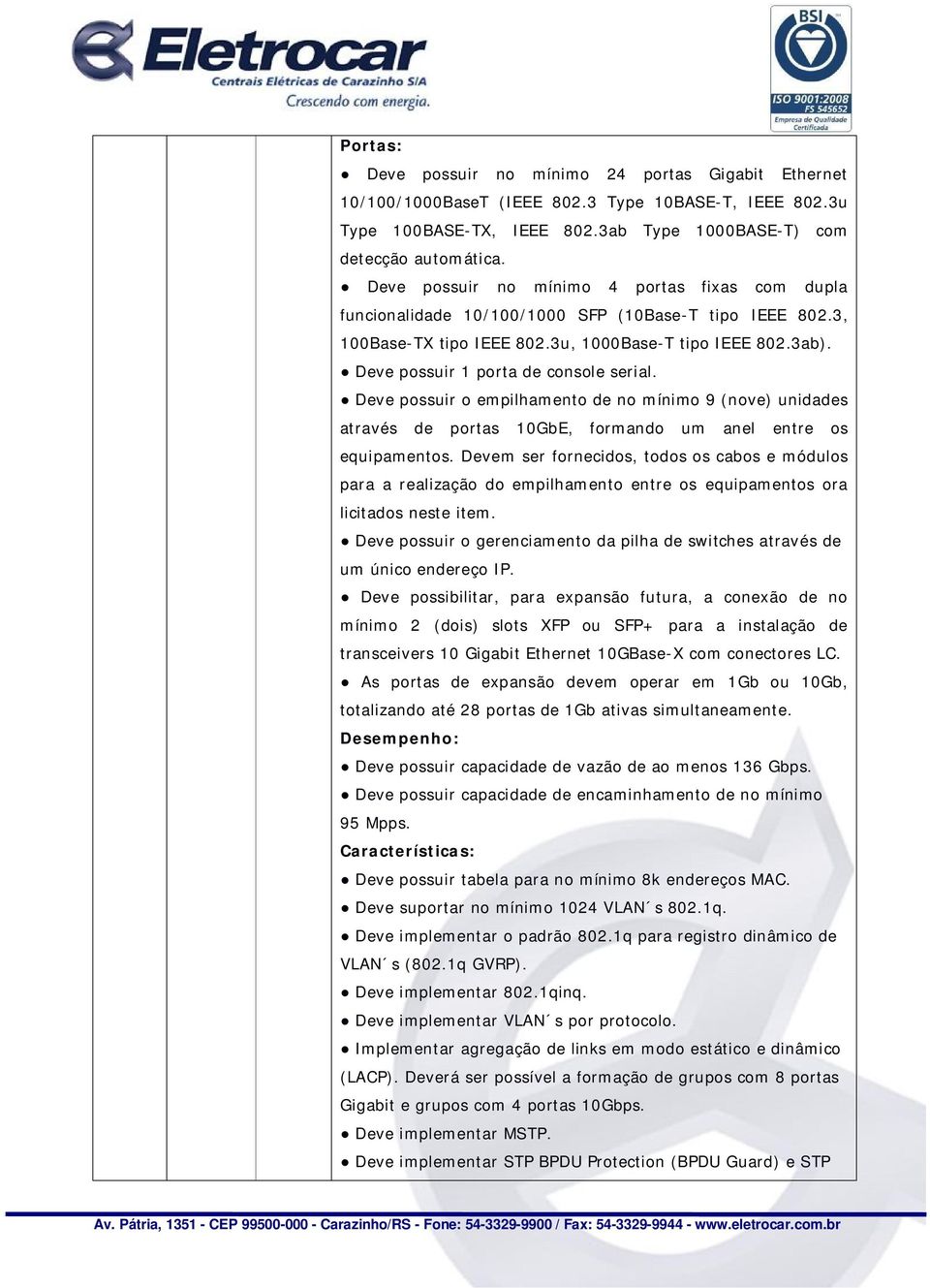 Eletrocar
Centrais Elétricas de Carazinho S/A
Crescendo com energia.

BSI
ISO 9001:2008
FS 545652
Empresa de Qualidade Certificada

Portas:

● Deve possuir no mínimo 24 portas Gigabit Ethernet 10/100/1000BaseT (IEEE 802.3 Type 10BASE-T, IEEE 802.3u Type 100BASE-TX, IEEE 802.3ab Type 1000BASE-T) com detecção automática.

● Deve possuir no mínimo 4 portas fixas com dupla funcionalidade 10/100/1000 SFP (10Base-T tipo IEEE 802.3, 100Base-TX tipo IEEE 802.3u, 1000Base-T tipo IEEE 802.3ab).

● Deve possuir 1 porta de console serial.

● Deve possuir o empilhamento de no mínimo 9 (nove) unidades através de portas 10GbE, formando um anel entre os equipamentos. Devem ser fornecidos, todos os cabos e módulos para a realização do empilhamento entre os equipamentos ora licitados neste item.

● Deve possuir o gerenciamento da pilha de switches através de um único endereço IP.

● Deve possibilitar, para expansão futura, a conexão de no mínimo 2 (dois) slots XFP ou SFP+ para a instalação de transceivers 10 Gigabit Ethernet 10GBase-X com conectores LC.

● As portas de expansão devem operar em 1Gb ou 10Gb, totalizando até 28 portas de 1Gb ativas simultaneamente.

Desempenho:

● Deve possuir capacidade de vazão de ao menos 136 Gbps.

● Deve possuir capacidade de encaminhamento de no mínimo 95 Mpps.

Características:

● Deve possuir tabela para no mínimo 8k endereços MAC.

● Deve suportar no mínimo 1024 VLAN´s 802.1q.

● Deve implementar o padrão 802.1q para registro dinâmico de VLAN´s (802.1q GVRP).

● Deve implementar 802.1qinq.

● Deve implementar VLAN´s por protocolo.

● Implementar agregação de links em modo estático e dinâmico (LACP). Deverá ser possível a formação de grupos com 8 portas Gigabit e grupos com 4 portas 10Gbps.

● Deve implementar MSTP.

● Deve implementar STP BPDU Protection (BPDU Guard) e STP

Av. Pátria, 1351 - CEP 99500-000 - Carazinho/RS - Fone: 54-3329-9900 / Fax: 54-3329-9944 - www.eletrocar.com.br